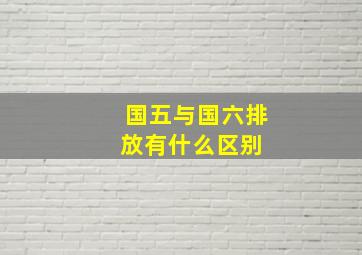 国五与国六排放有什么区别